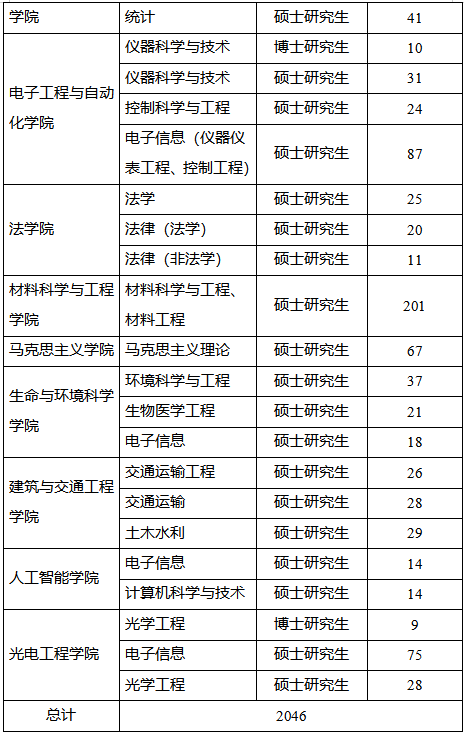 | 学院 | 统计 | 硕士研究生 | 41 |
|---|---|---|---|
| 电子工程与自动化学院 | 仪器科学与技术 | 博士研究生 | 10 |
| | 仪器科学与技术 | 硕士研究生 | 31 |
| | 控制科学与工程 | 硕士研究生 | 24 |
| | 电子信息（仪器仪表工程、控制工程） | 硕士研究生 | 87 |
| 法学院 | 法学 | 硕士研究生 | 25 |
| | 法律（法学） | 硕士研究生 | 20 |
| | 法律（非法学） | 硕士研究生 | 11 |
| 材料科学与工程学院 | 材料科学与工程、材料工程 | 硕士研究生 | 201 |
| 马克思主义学院 | 马克思主义理论 | 硕士研究生 | 67 |
| 生命与环境科学学院 | 环境科学与工程 | 硕士研究生 | 37 |
| | 生物医学工程 | 硕士研究生 | 21 |
| | 电子信息 | 硕士研究生 | 18 |
| 建筑与交通工程学院 | 交通运输工程 | 硕士研究生 | 26 |
| | 交通运输 | 硕士研究生 | 28 |
| | 土木水利 | 硕士研究生 | 29 |
| 人工智能学院 | 电子信息 | 硕士研究生 | 14 |
| | 计算机科学与技术 | 硕士研究生 | 14 |
| 光电工程学院 | 光学工程 | 博士研究生 | 9 |
| | 电子信息 | 硕士研究生 | 75 |
| | 光学工程 | 硕士研究生 | 28 |
| 总计 | 2046 | | |